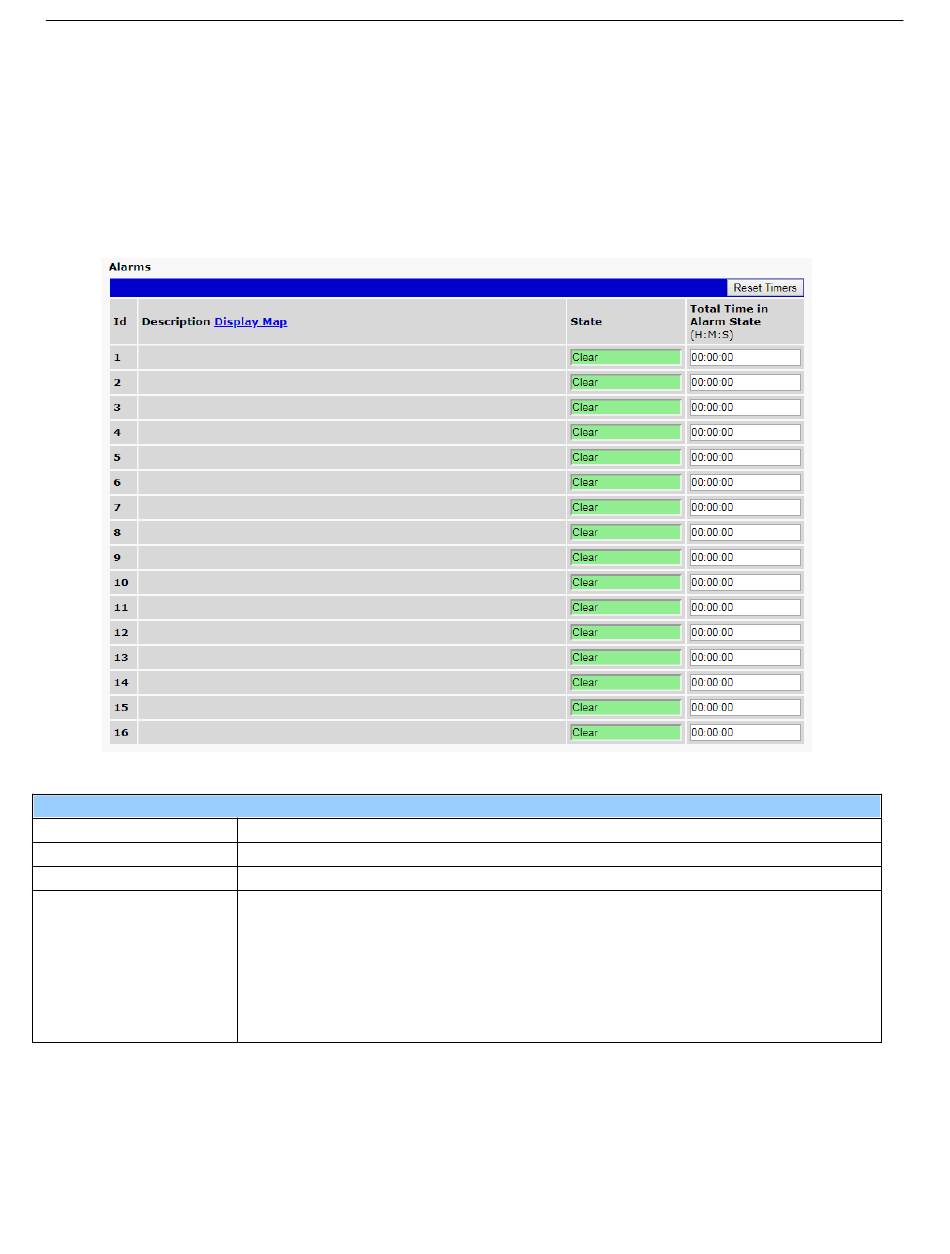 Alarms

Reset Timers

| Id | Description Display Map | State | Total Time in Alarm State (H:M:S) |
|---|---|---|---|
| 1 | | Clear | 00:00:00 |
| 2 | | Clear | 00:00:00 |
| 3 | | Clear | 00:00:00 |
| 4 | | Clear | 00:00:00 |
| 5 | | Clear | 00:00:00 |
| 6 | | Clear | 00:00:00 |
| 7 | | Clear | 00:00:00 |
| 8 | | Clear | 00:00:00 |
| 9 | | Clear | 00:00:00 |
| 10 | | Clear | 00:00:00 |
| 11 | | Clear | 00:00:00 |
| 12 | | Clear | 00:00:00 |
| 13 | | Clear | 00:00:00 |
| 14 | | Clear | 00:00:00 |
| 15 | | Clear | 00:00:00 |
| 16 | | Clear | 00:00:00 |